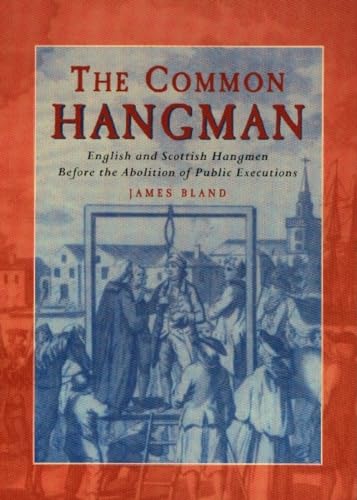 THE COMMON HANGMAN

English and Scottish Hangmen Before the Abolition of Public Executions

JAMES BLAND